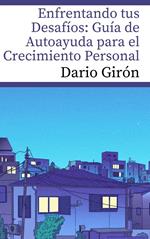 Enfrentando tus Desafíos: Guía de Autoayuda para el Crecimiento Personal

Dario Girón